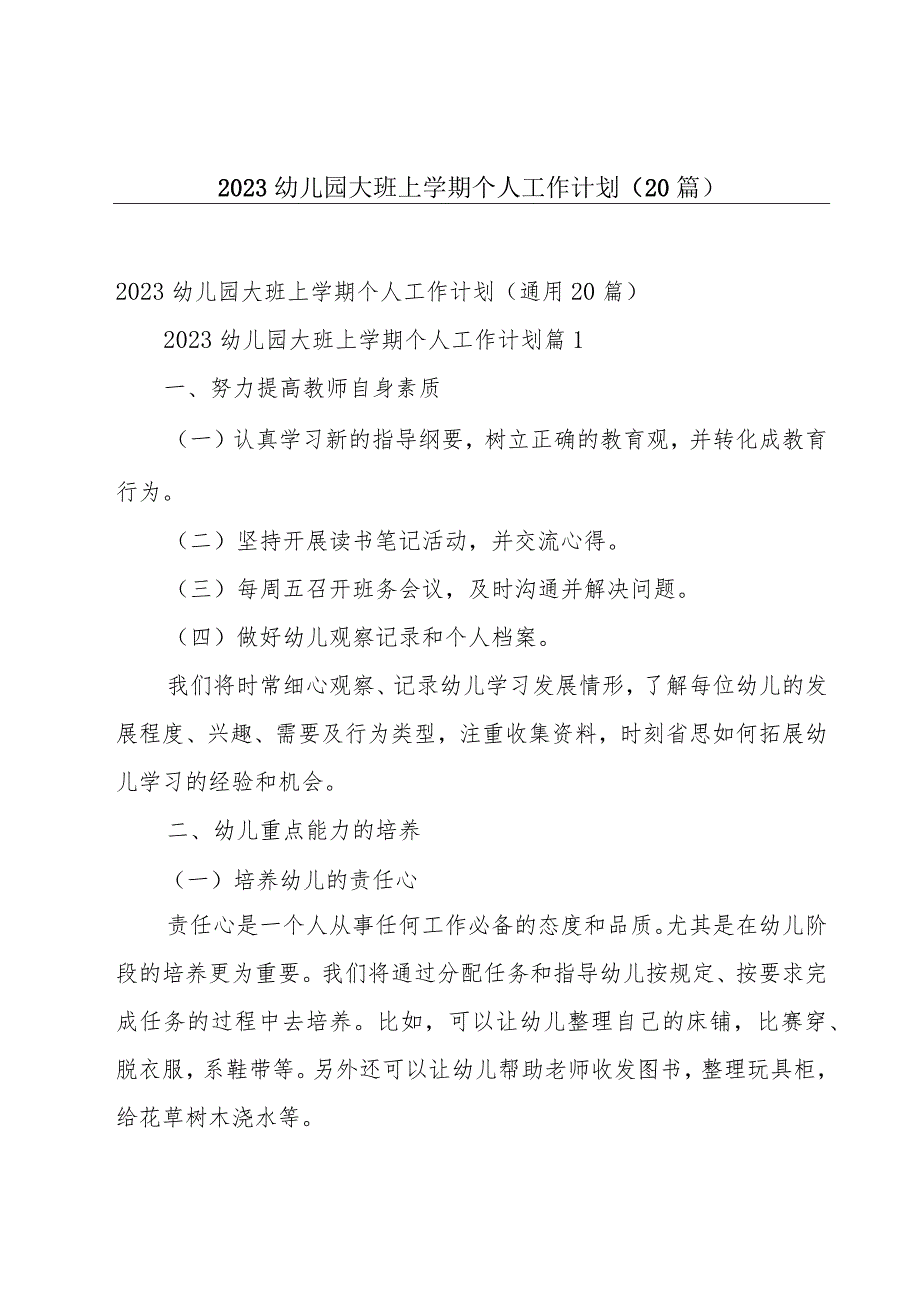 2023幼儿园大班上学期个人工作计划（20篇）

2023幼儿园大班上学期个人工作计划（通用20篇）

2023幼儿园大班上学期个人工作计划篇1

一、努力提高教师自身素质

（一）认真学习新的指导纲要，树立正确的教育观，并转化成教育行为。

（二）坚持开展读书笔记活动，并交流心得。

（三）每周五召开班务会议，及时沟通并解决问题。

（四）做好幼儿观察记录和个人档案。

我们将时常细心观察、记录幼儿学习发展情形，了解每位幼儿的发展程度、兴趣、需要及行为类型，注重收集资料，时刻省思如何拓展幼儿学习的经验和机会。

二、幼儿重点能力的培养

（一）培养幼儿的责任心

责任心是一个人从事任何工作必备的态度和品质。尤其是在幼儿阶段的培养更为重要。我们将通过分配任务和指导幼儿按规定、按要求完成任务的过程中去培养。比如，可以让幼儿整理自己的床铺，比赛穿、脱衣服，系鞋带等。另外还可以让幼儿帮助老师收发图书，整理玩具柜，给花草树木浇水等。